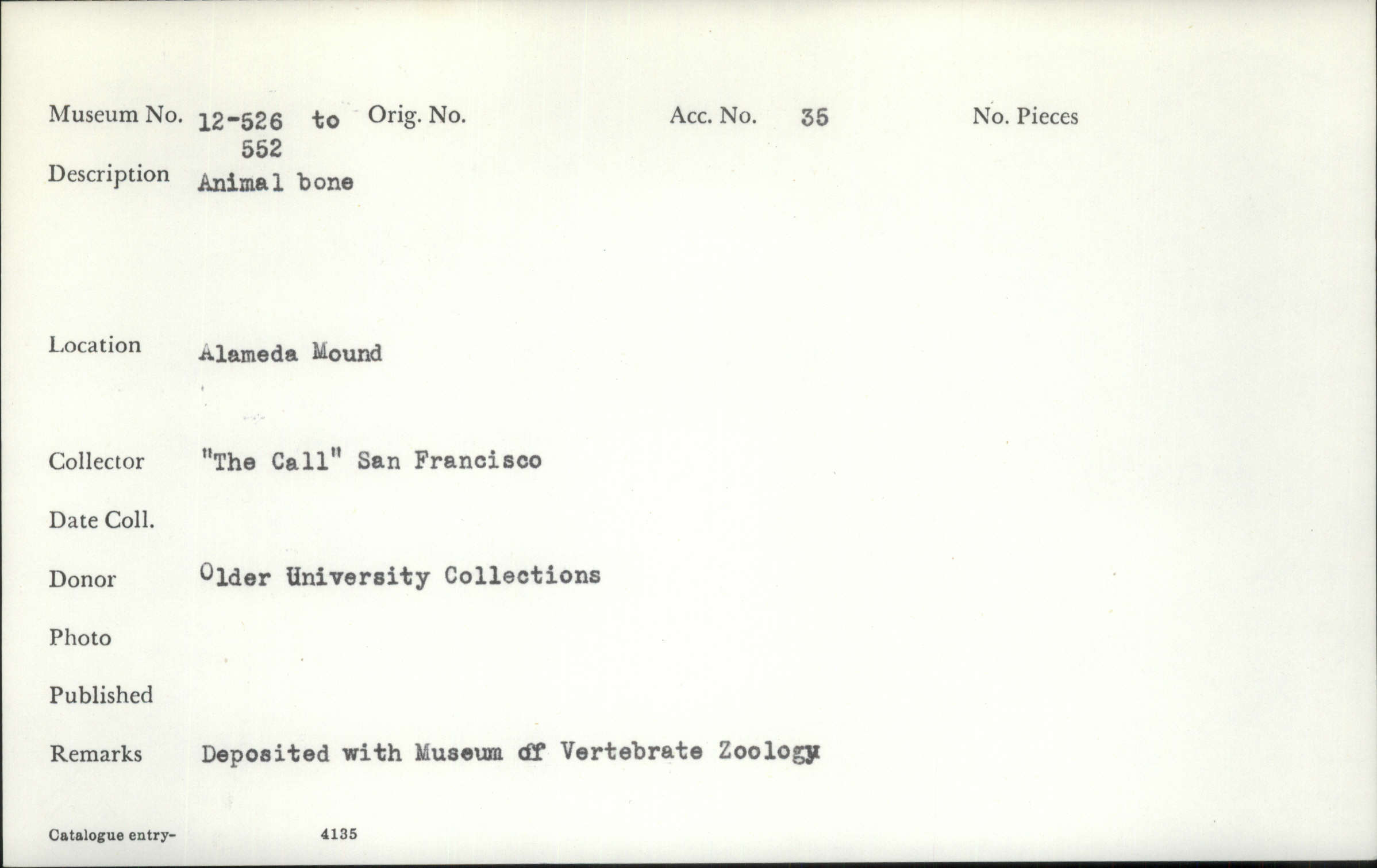 Museum No. 12-526 to 552 Orig. No. Acc. No. 35 No. Pieces

Description Animal bone

Location Alameda Mound

Collector "The Call" San Francisco

Date Coll.

Donor Older University Collections

Photo

Published

Remarks Deposited with Museum of Vertebrate Zoology

Catalogue entry- 4135